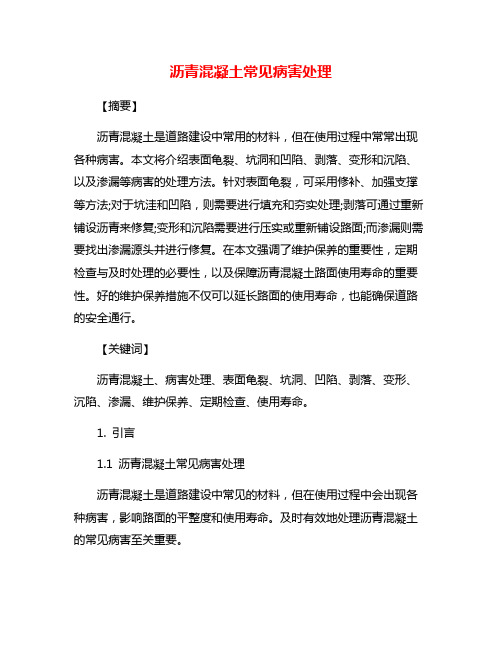 沥青混凝土常见病害处理

【摘要】

沥青混凝土是道路建设中常用的材料，但在使用过程中常常出现各种病害。本文将介绍表面龟裂、坑洞和凹陷、剥落、变形和沉陷、以及渗漏等病害的处理方法。针对表面龟裂，可采用修补、加强支撑等方法;对于坑洼和凹陷，则需要进行填充和夯实处理;剥落可通过重新铺设沥青来修复;变形和沉陷需要进行压实或重新铺设路面;而渗漏则需要找出渗漏源头并进行修复。在本文强调了维护保养的重要性，定期检查与及时处理的必要性，以及保障沥青混凝土路面使用寿命的重要性。好的维护保养措施不仅可以延长路面的使用寿命，也能确保道路的安全通行。

【关键词】

沥青混凝土、病害处理、表面龟裂、坑洞、凹陷、剥落、变形、沉陷、渗漏、维护保养、定期检查、使用寿命。

1. 引言

1.1 沥青混凝土常见病害处理

沥青混凝土是道路建设中常见的材料，但在使用过程中会出现各种病害，影响路面的平整度和使用寿命。及时有效地处理沥青混凝土的常见病害至关重要。